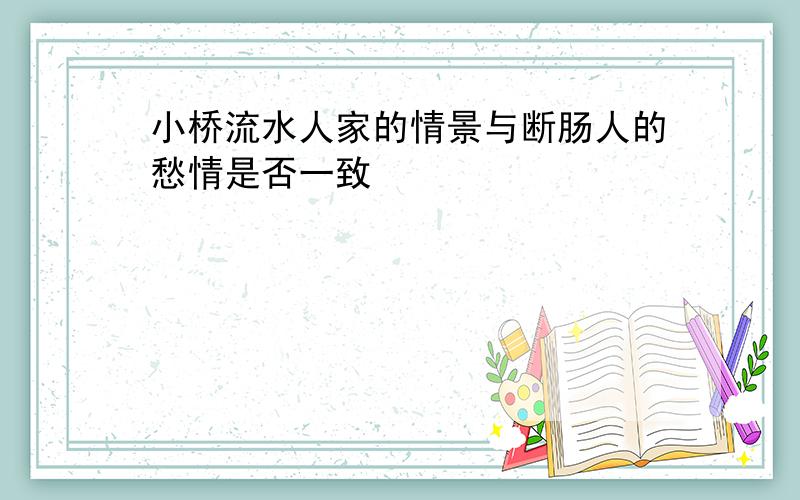 小桥流水人家的情景与断肠人的愁情是否一致